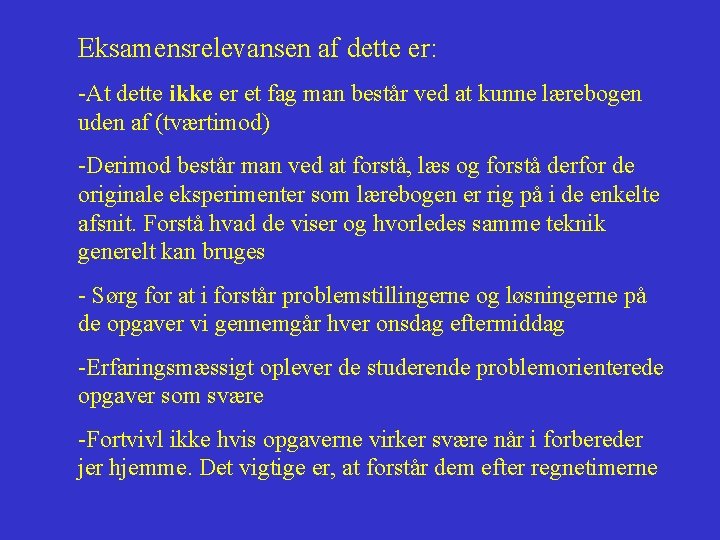 Eksamensrelevansen af dette er:

-At dette ikke er et fag man består ved at kunne lærebogen uden af (tværtimod)

-Derimod består man ved at forstå, læs og forstå derfor de originale eksperimenter som lærebogen er rig på i de enkelte afsnit. Forstå hvad de viser og hvorledes samme teknik generelt kan bruges

- Sørg for at i forstår problemstillingerne og løsningerne på de opgaver vi gennemgår hver onsdag eftermiddag

-Erfaringsmæssigt oplever de studerende problemorienterede opgaver som svære

-Fortvivl ikke hvis opgaverne virker svære når i forbereder jer hjemme. Det vigtige er, at forstår dem efter regnetimerne